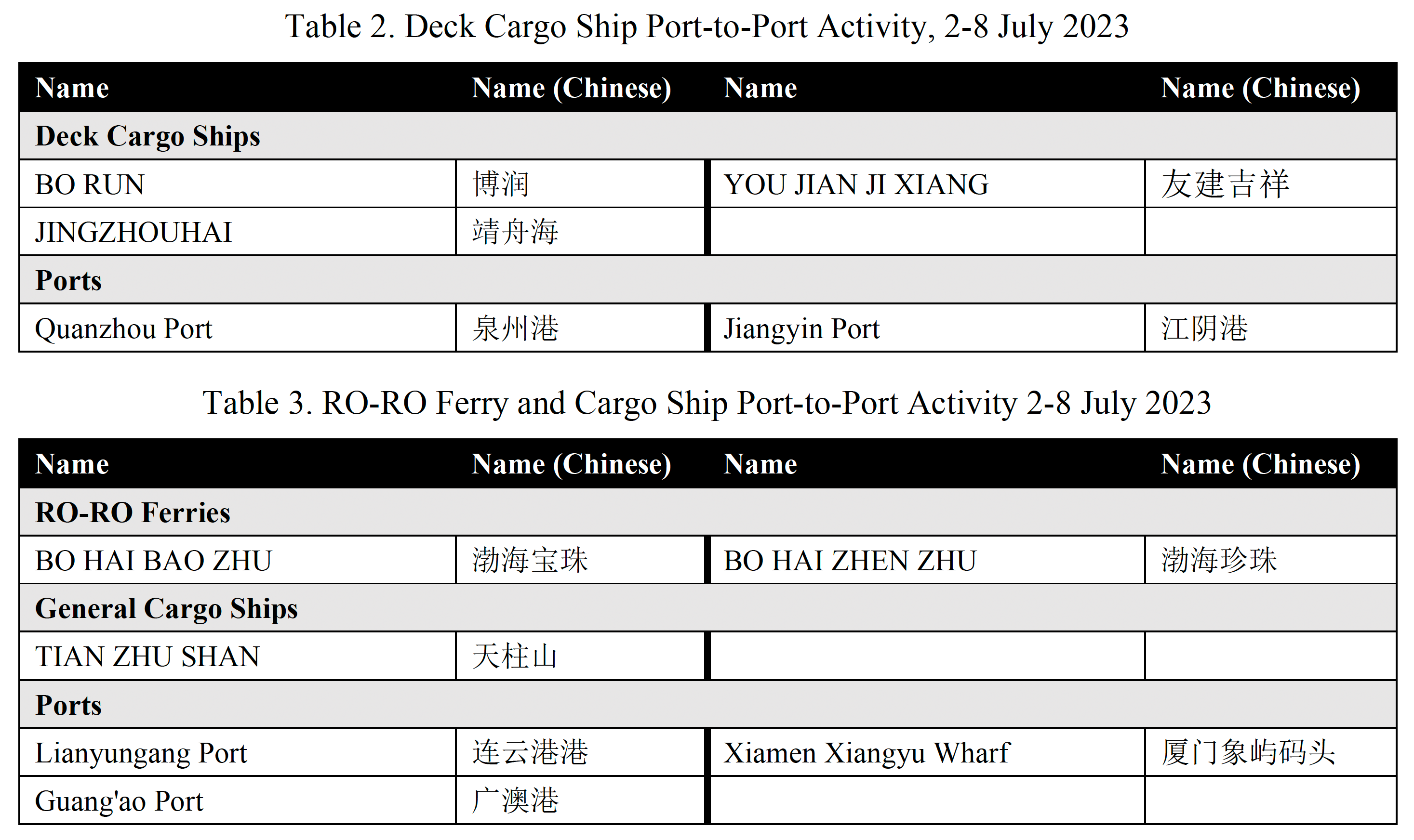 Table 2. Deck Cargo Ship Port-to-Port Activity, 2-8 July 2023

| Name | Name (Chinese) | Name | Name (Chinese) |
|---|---|---|---|
| Deck Cargo Ships | | | |
| BO RUN | 博润 | YOU JIAN JI XIANG | 友建吉祥 |
| JINGZHOUHAI | 靖舟海 | | |
| Ports | | | |
| Quanzhou Port | 泉州港 | Jiangyin Port | 江阴港 |

Table 3. RO-RO Ferry and Cargo Ship Port-to-Port Activity 2-8 July 2023

| Name | Name (Chinese) | Name | Name (Chinese) |
|---|---|---|---|
| RO-RO Ferries | | | |
| BO HAI BAO ZHU | 渤海宝珠 | BO HAI ZHEN ZHU | 渤海珍珠 |
| General Cargo Ships | | | |
| TIAN ZHU SHAN | 天柱山 | | |
| Ports | | | |
| Lianyungang Port | 连云港港 | Xiamen Xiangyu Wharf | 厦门象屿码头 |
| Guang'ao Port | 广澳港 | | |